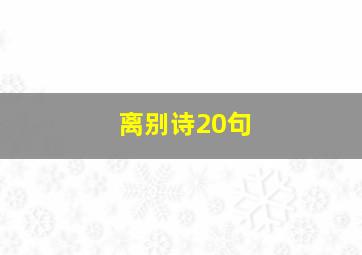 离别诗20句